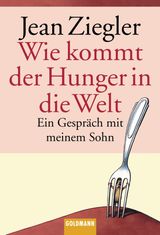 Jean Ziegler
Wie kommt der Hunger in die Welt
Ein Gespräch mit meinem Sohn

GOLDMANN